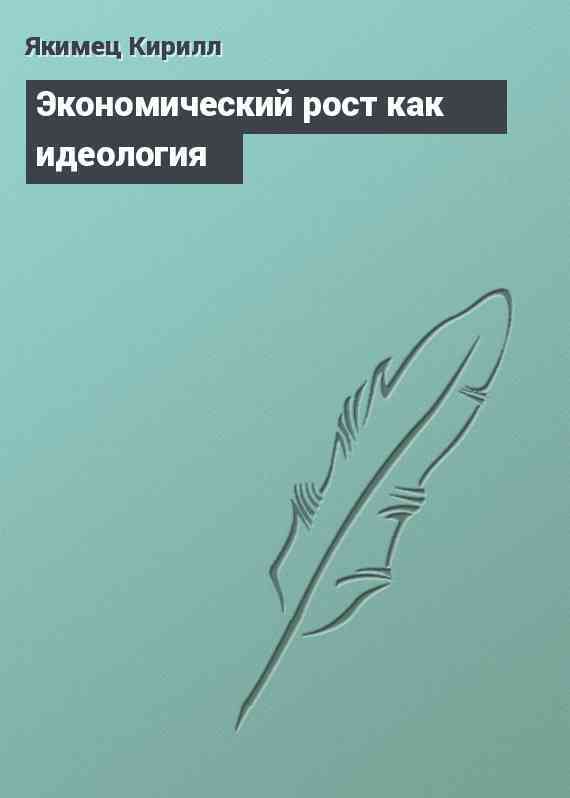 Якимец Кирилл

Экономический рост как идеология